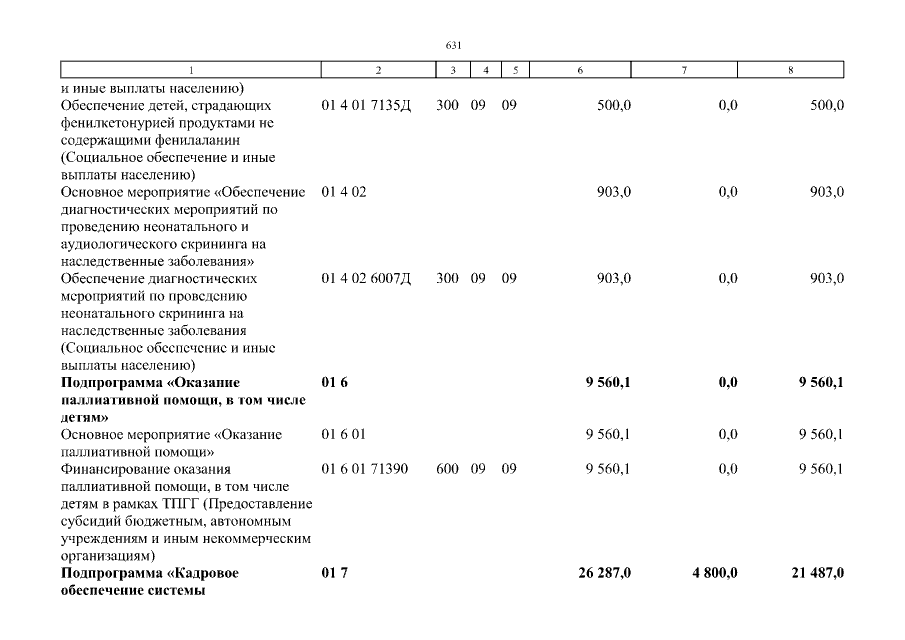 631

| 1 | 2 | 3 | 4 | 5 | 6 | 7 | 8 |
|---|---|---|---|---|---|---|---|
| и иные выплаты населению) | | | | | | | |
| Обеспечение детей, страдающих фенилкетонурией продуктами не содержащими фенилаланин (Социальное обеспечение и иные выплаты населению) | 01 4 01 7135Д | 300 | 09 | 09 | 500,0 | 0,0 | 500,0 |
| Основное мероприятие «Обеспечение диагностических мероприятий по проведению неонатального и аудиологического скрининга на наследственные заболевания» | 01 4 02 | | | | 903,0 | 0,0 | 903,0 |
| Обеспечение диагностических мероприятий по проведению неонатального скрининга на наследственные заболевания (Социальное обеспечение и иные выплаты населению) | 01 4 02 6007Д | 300 | 09 | 09 | 903,0 | 0,0 | 903,0 |
| **Подпрограмма «Оказание паллиативной помощи, в том числе детям»** | **01 6** | | | | **9 560,1** | **0,0** | **9 560,1** |
| Основное мероприятие «Оказание паллиативной помощи» | 01 6 01 | | | | 9 560,1 | 0,0 | 9 560,1 |
| Финансирование оказания паллиативной помощи, в том числе детям в рамках ТПГГ (Предоставление субсидий бюджетным, автономным учреждениям и иным некоммерческим организациям) | 01 6 01 71390 | 600 | 09 | 09 | 9 560,1 | 0,0 | 9 560,1 |
| **Подпрограмма «Кадровое обеспечение системы** | **01 7** | | | | **26 287,0** | **4 800,0** | **21 487,0** |